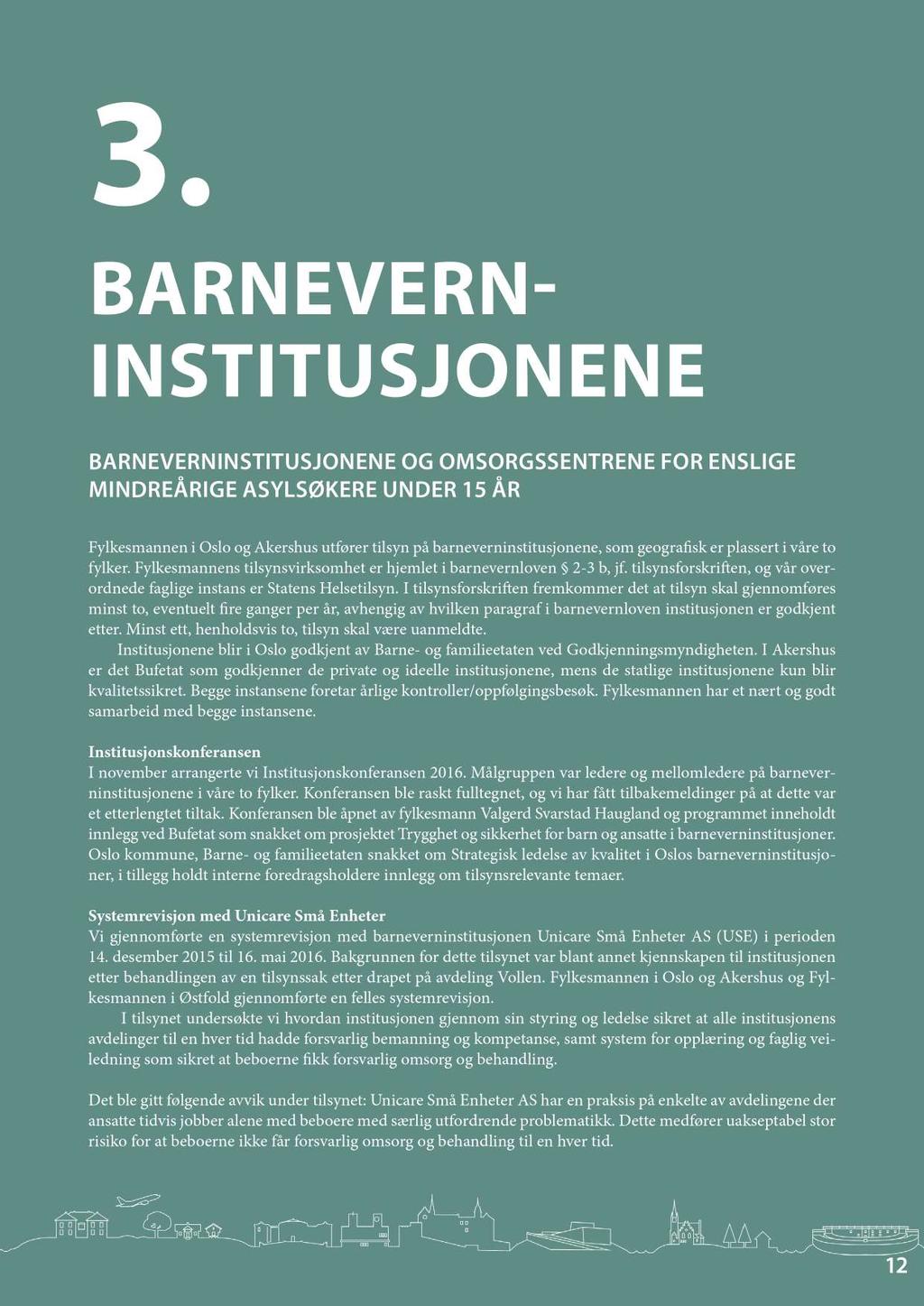 3.

BARNEVERN-INSTITUSJONENE

BARNEVERNINSTITUSJONENE OG OMSORGSSENTRENE FOR ENSLIGE MINDREÅRIGE ASYLSØKERE UNDER 15 ÅR

Fylkesmannen i Oslo og Akershus utfører tilsyn på barneverninstitusjonene, som geografisk er plassert i våre to fylker. Fylkesmannens tilsynsvirksomhet er hjemlet i barnevernloven § 2-3 b, jf. tilsynsforskriften, og vår overordnede faglige instans er Statens Helsetilsyn. I tilsynsforskriften fremkommer det at tilsyn skal gjennomføres minst to, eventuelt fire ganger per år, avhengig av hvilken paragraf i barnevernloven institusjonen er godkjent etter. Minst ett, henholdsvis to, tilsyn skal være uanmeldte.

Institusjonene blir i Oslo godkjent av Barne- og familieetaten ved Godkjenningsmyndigheten. I Akershus er det Bufetat som godkjenner de private og ideelle institusjonene, mens de statlige institusjonene kun blir kvalitetssikret. Begge instansene foretar årlige kontroller/oppfølgingsbesøk. Fylkesmannen har et nært og godt samarbeid med begge instansene.

Institusjonskonferansen
I november arrangerte vi Institusjonskonferansen 2016. Målgruppen var ledere og mellomledere på barneverninstitusjonene i våre to fylker. Konferansen ble raskt fulltegnet, og vi har fått tilbakemeldinger på at dette var et etterlengtet tiltak. Konferansen ble åpnet av fylkesmann Valgerd Svarstad Haugland og programmet inneholdt innlegg ved Bufetat som snakket om prosjektet Trygghet og sikkerhet for barn og ansatte i barneverninstitusjoner. Oslo kommune, Barne- og familieetaten snakket om Strategisk ledelse av kvalitet i Oslos barneverninstitusjoner, i tillegg holdt interne foredragsholdere innlegg om tilsynsrelevante temaer.

Systemrevisjon med Unicare Små Enheter
Vi gjennomførte en systemrevisjon med barneverninstitusjonen Unicare Små Enheter AS (USE) i perioden 14. desember 2015 til 16. mai 2016. Bakgrunnen for dette tilsynet var blant annet kjennskapen til institusjonen etter behandlingen av en tilsynssak etter drapet på avdeling Vollen. Fylkesmannen i Oslo og Akershus og Fylkesmannen i Østfold gjennomførte en felles systemrevisjon.

I tilsynet undersøkte vi hvordan institusjonen gjennom sin styring og ledelse sikret at alle institusjonens avdelinger til en hver tid hadde forsvarlig bemanning og kompetanse, samt system for opplæring og faglig veiledning som sikret at beboerne fikk forsvarlig omsorg og behandling.

Det ble gitt følgende avvik under tilsynet: Unicare Små Enheter AS har en praksis på enkelte av avdelingene der ansatte tidvis jobber alene med beboere med særlig utfordrende problematikk. Dette medfører uakseptabel stor risiko for at beboerne ikke får forsvarlig omsorg og behandling til en hver tid.

12